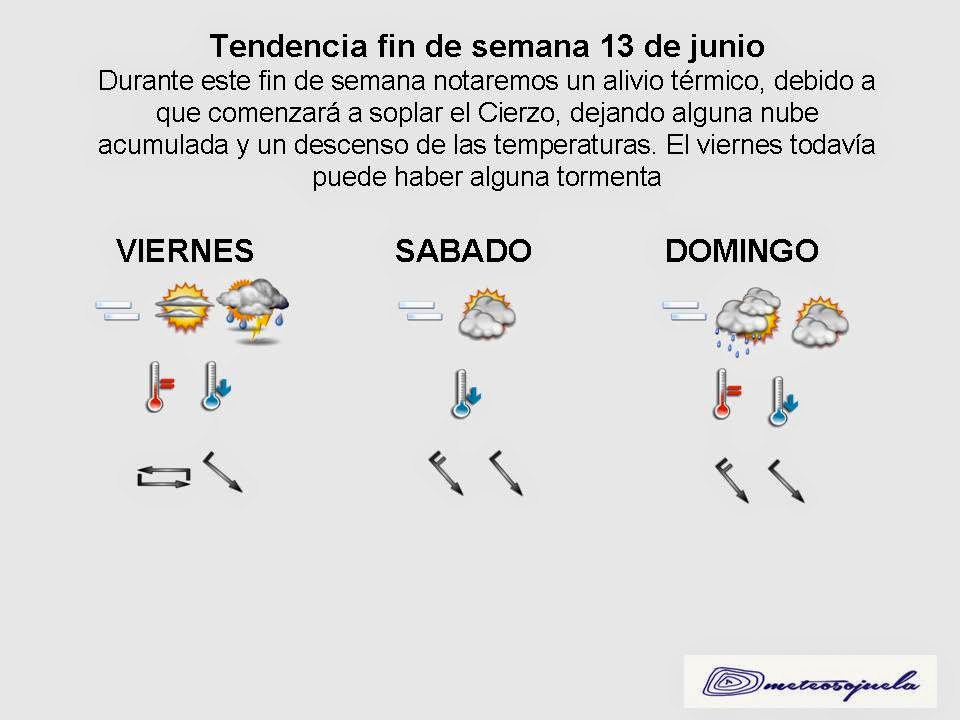 Tendencia fin de semana 13 de junio

Durante este fin de semana notaremos un alivio térmico, debido a que comenzará a soplar el Cierzo, dejando alguna nube acumulada y un descenso de las temperaturas. El viernes todavía puede haber alguna tormenta

VIERNES

SABADO

DOMINGO

meteosojuela